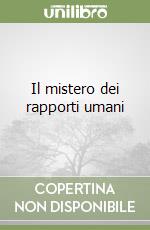 unilibro

Il mistero dei rapporti umani

COPERTINA
NON DISPONIBILE